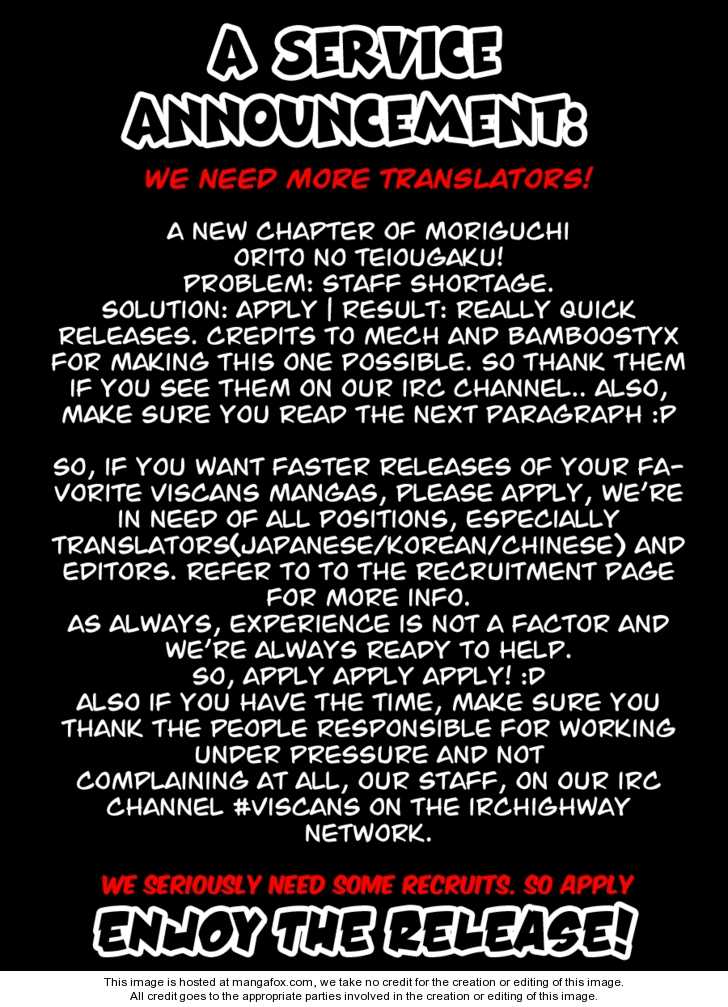 A SERVICE ANNOUNCEMENT:

WE NEED MORE TRANSLATORS!

A NEW CHAPTER OF MORIGUCHI ORITO NO TEIOUGAKU!
PROBLEM: STAFF SHORTAGE.
SOLUTION: APPLY | RESULT: REALLY QUICK RELEASES. CREDITS TO MECH AND BAMBOOSTYX FOR MAKING THIS ONE POSSIBLE. SO THANK THEM IF YOU SEE THEM ON OUR IRC CHANNEL.. ALSO, MAKE SURE YOU READ THE NEXT PARAGRAPH :P

SO, IF YOU WANT FASTER RELEASES OF YOUR FAVORITE VISCANS MANGAS, PLEASE APPLY, WE'RE IN NEED OF ALL POSITIONS, ESPECIALLY TRANSLATORS(JAPANESE/KOREAN/CHINESE) AND EDITORS. REFER TO TO THE RECRUITMENT PAGE FOR MORE INFO.
AS ALWAYS, EXPERIENCE IS NOT A FACTOR AND WE'RE ALWAYS READY TO HELP.
SO, APPLY APPLY APPLY! :D
ALSO IF YOU HAVE THE TIME, MAKE SURE YOU THANK THE PEOPLE RESPONSIBLE FOR WORKING UNDER PRESSURE AND NOT COMPLAINING AT ALL, OUR STAFF, ON OUR IRC CHANNEL #VISCANS ON THE IRCHIGHWAY NETWORK.

WE SERIOUSLY NEED SOME RECRUITS. SO APPLY

ENJOY THE RELEASE!

This image is hosted at mangafox.com, we take no credit for the creation or editing of this image.
All credit goes to the appropriate parties involved in the creation or editing of this image.